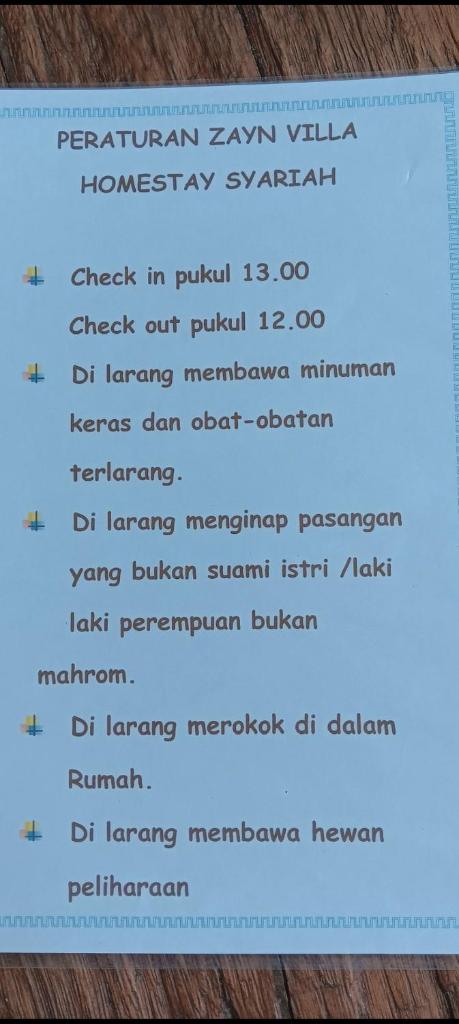 PERATURAN ZAYN VILLA

HOMESTAY SYARIAH

• Check in pukul 13.00
Check out pukul 12.00

• Di larang membawa minuman keras dan obat-obatan terlarang.

• Di larang menginap pasangan yang bukan suami istri /laki laki perempuan bukan mahrom.

• Di larang merokok di dalam Rumah.

• Di larang membawa hewan peliharaan